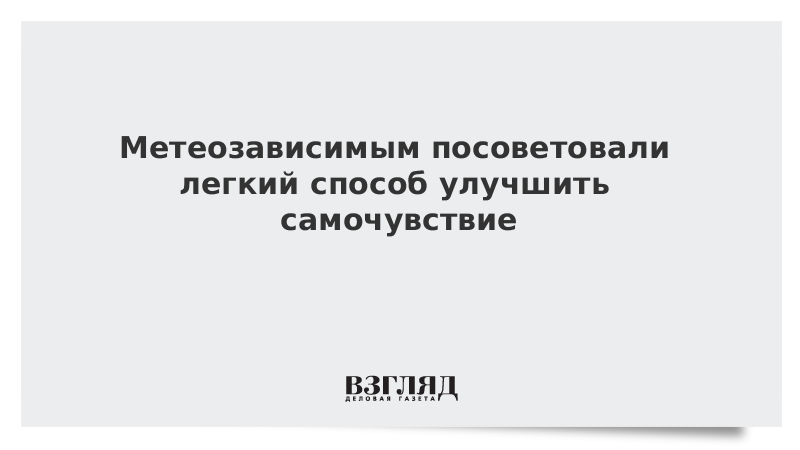 Метеозависимым посоветовали легкий способ улучшить самочувствие

ВЗГЛЯД
ДЕЛОВАЯ ГАЗЕТА